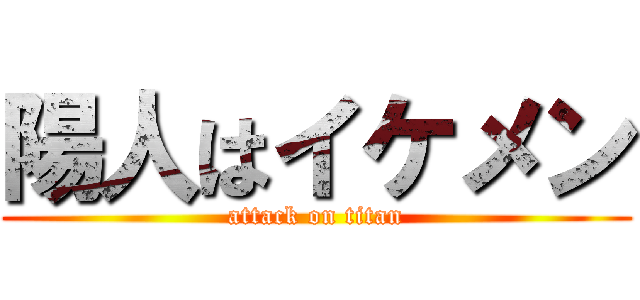 陽人はイケメン
attack on titan